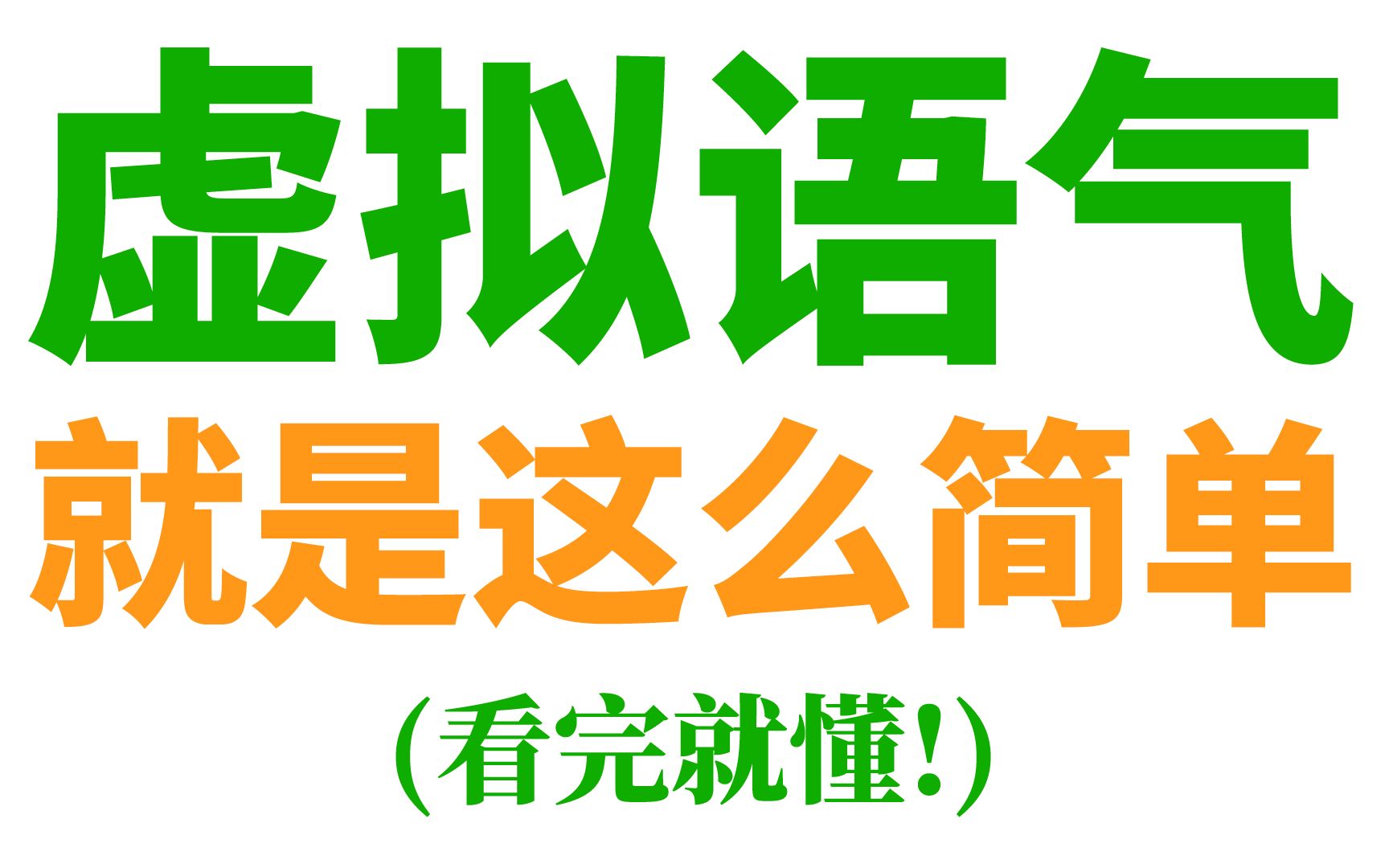 虚拟语气
就是这么简单
（看完就懂！）